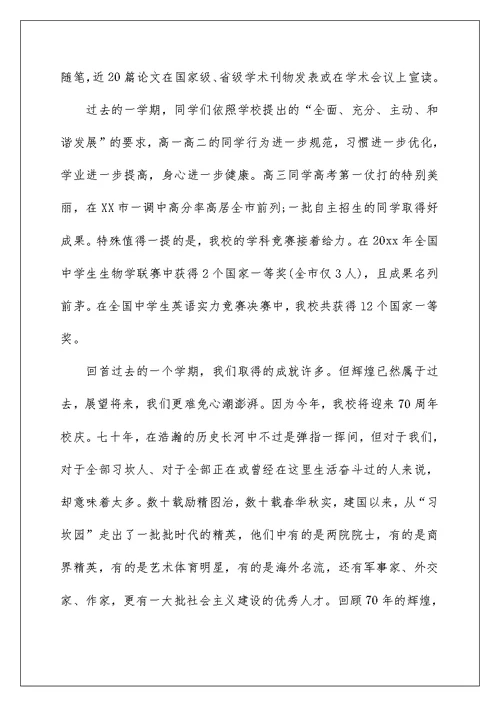 随笔，近20篇论文在国家级、省级学术刊物发表或在学术会议上宣读。

过去的一学期，同学们依照学校提出的“全面、充分、主动、和谐发展”的要求，高一高二的同学行为进一步规范，习惯进一步优化，学业进一步提高，身心进一步健康。高三同学高考第一仗打的特别美丽，在XX市一调中高分率高居全市前列;一批自主招生的同学取得好成果。特殊值得一提的是，我校的学科竞赛接着给力。在20xx年全国中学生生物学联赛中获得2个国家一等奖(全市仅3人)，且成果名列前茅。在全国中学生英语实力竞赛决赛中，我校共获得12个国家一等奖。

回首过去的一个学期，我们取得的成就许多。但辉煌已然属于过去，展望将来，我们更难免心潮澎湃。因为今年，我校将迎来70周年校庆。七十年，在浩瀚的历史长河中不过是弹指一挥间，但对于我们，对于全部习坎人、对于全部正在或曾经在这里生活奋斗过的人来说，却意味着太多。数十载励精图治，数十载春华秋实，建国以来，从“习坎园”走出了一批批时代的精英，他们中有的是两院院士，有的是商界精英，有的是艺术体育明星，有的是海外名流，还有军事家、外交家、作家，更有一大批社会主义建设的优秀人才。回顾70年的辉煌，